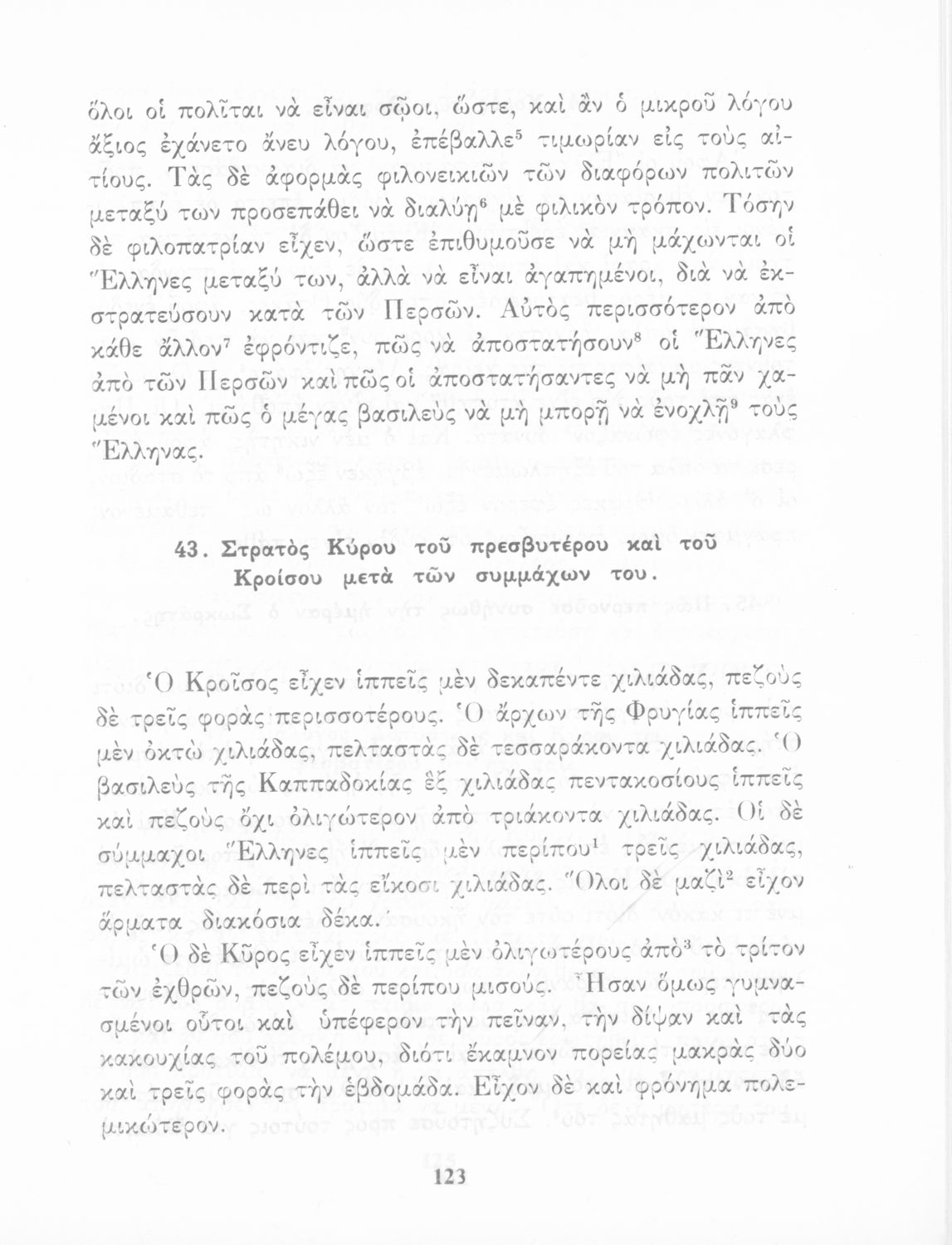 ὅλοι οἱ πολῖται νὰ εἶναι σῷοι, ὥστε, καὶ ἂν ὁ μικροῦ λόγου ἄξιος ἐχάνετο ἄνευ λόγου, ἐπέβαλλε$^5$ τιμωρίαν εἰς τοὺς αἰτίους. Τὰς δὲ ἀφορμὰς φιλονεικιῶν τῶν διαφόρων πολιτῶν μεταξύ των προσεπάθει νὰ διαλύῃ$^6$ μὲ φιλικὸν τρόπον. Τόσην δὲ φιλοπατρίαν εἶχεν, ὥστε ἐπιθυμοῦσε νὰ μὴ μάχωνται οἱ Ἕλληνες μεταξύ των, ἀλλὰ νὰ εἶναι ἀγαπημένοι, διὰ νὰ ἐκστρατεύσουν κατὰ τῶν Περσῶν. Αὐτὸς περισσότερον ἀπὸ κάθε ἄλλον$^7$ ἐφρόντιζε, πῶς νὰ ἀποστατήσουν$^8$ οἱ Ἕλληνες ἀπὸ τῶν Περσῶν καὶ πῶς οἱ ἀποστατήσαντες νὰ μὴ πᾶν χαμένοι καὶ πῶς ὁ μέγας βασιλεὺς νὰ μὴ μπορῇ νὰ ἐνοχλῇ$^9$ τοὺς Ἕλληνας.

43. Στρατὸς Κύρου τοῦ πρεσβυτέρου καὶ τοῦ Κροίσου μετὰ τῶν συμμάχων του.

Ὁ Κροῖσος εἶχεν ἱππεῖς μὲν δεκαπέντε χιλιάδας, πεζοὺς δὲ τρεῖς φορὰς περισσοτέρους. Ὁ ἄρχων τῆς Φρυγίας ἱππεῖς μὲν ὀκτὼ χιλιάδας, πελταστὰς δὲ τεσσαράκοντα χιλιάδας. Ὁ βασιλεὺς τῆς Καππαδοκίας ἓξ χιλιάδας πεντακοσίους ἱππεῖς καὶ πεζοὺς ὄχι ὀλιγώτερον ἀπὸ τριάκοντα χιλιάδας. Οἱ δὲ σύμμαχοι Ἕλληνες ἱππεῖς μὲν περίπου$^1$ τρεῖς χιλιάδας, πελταστὰς δὲ περὶ τὰς εἴκοσι χιλιάδας. Ὅλοι δὲ μαζὶ$^2$ εἶχον ἅρματα διακόσια δέκα.

Ὁ δὲ Κῦρος εἶχεν ἱππεῖς μὲν ὀλιγωτέρους ἀπὸ$^3$ τὸ τρίτον τῶν ἐχθρῶν, πεζοὺς δὲ περίπου μισούς. Ἦσαν ὅμως γυμνασμένοι οὗτοι καὶ ὑπέφερον τὴν πεῖναν, τὴν δίψαν καὶ τὰς κακουχίας τοῦ πολέμου, διότι ἔκαμνον πορείας μακρὰς δύο καὶ τρεῖς φορὰς τὴν ἑβδομάδα. Εἶχον δὲ καὶ φρόνημα πολεμικώτερον.

123